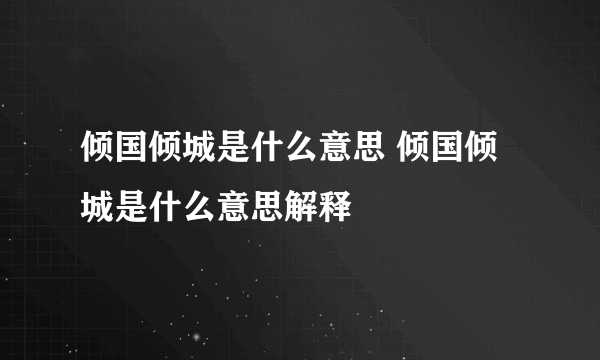 倾国倾城是什么意思 倾国倾城是什么意思解释